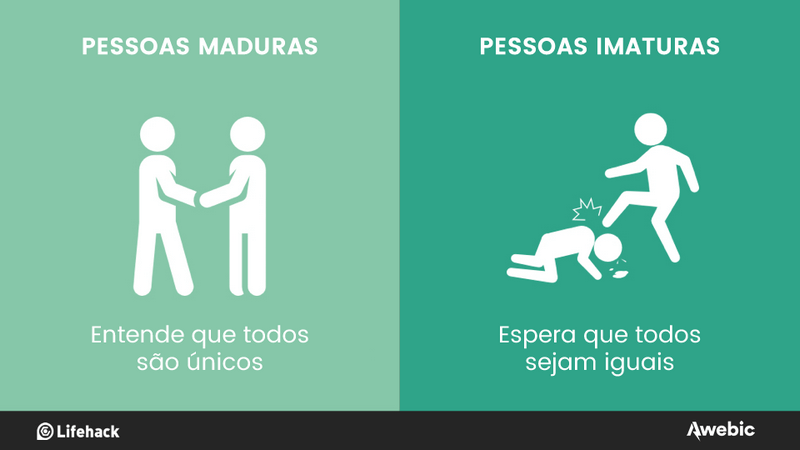 PESSOAS MADURAS

Entende que todos são únicos

PESSOAS IMATURAS

Espera que todos sejam iguais

Lifehack

Awebic